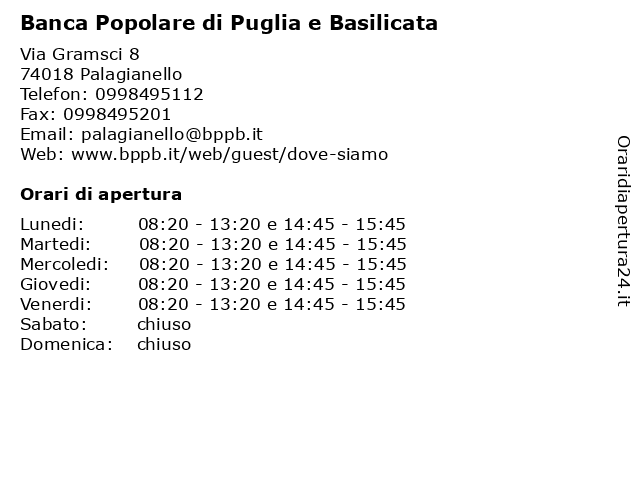 Banca Popolare di Puglia e Basilicata

Via Gramsci 8
74018 Palagianello
Telefon: 0998495112
Fax: 0998495201
Email: palagianello@bppb.it
Web: www.bppb.it/web/guest/dove-siamo

Orari di apertura

| | |
|---|---|
| Lunedi: | 08:20 - 13:20 e 14:45 - 15:45 |
| Martedi: | 08:20 - 13:20 e 14:45 - 15:45 |
| Mercoledi: | 08:20 - 13:20 e 14:45 - 15:45 |
| Giovedi: | 08:20 - 13:20 e 14:45 - 15:45 |
| Venerdi: | 08:20 - 13:20 e 14:45 - 15:45 |
| Sabato: | chiuso |
| Domenica: | chiuso |

Oraridiapertura24.it